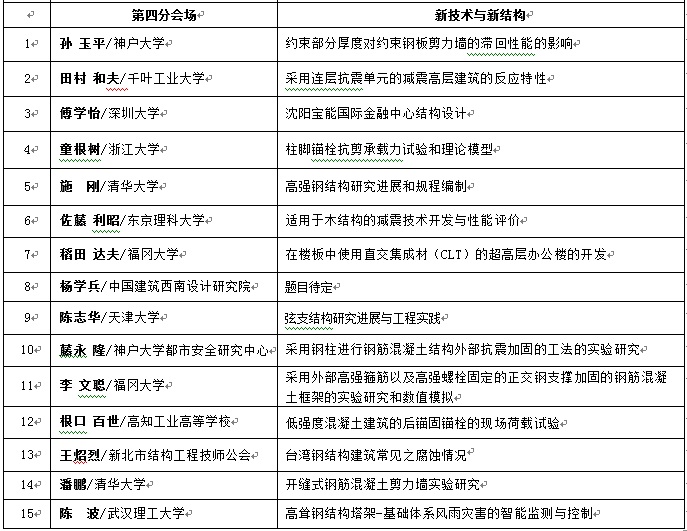 |  | 第四分会场 | 新技术与新结构 |
|---|---|---|
| 1 | 孙 玉平/神户大学 | 约束部分厚度对约束钢板剪力墙的滞回性能的影响 |
| 2 | 田村 和夫/千叶工业大学 | 采用连层抗震单元的减震高层建筑的反应特性 |
| 3 | 傅学怡/深圳大学 | 沈阳宝能国际金融中心结构设计 |
| 4 | 童根树/浙江大学 | 柱脚锚栓抗剪承载力试验和理论模型 |
| 5 | 施 刚/清华大学 | 高强钢结构研究进展和规程编制 |
| 6 | 佐藤 利昭/东京理科大学 | 适用于木结构的减震技术开发与性能评价 |
| 7 | 稻田 达夫/福冈大学 | 在楼板中使用直交集成材（CLT）的超高层办公楼的开发 |
| 8 | 杨学兵/中国建筑西南设计研究院 | 题目待定 |
| 9 | 陈志华/天津大学 | 弦支结构研究进展与工程实践 |
| 10 | 藤永 隆/神户大学都市安全研究中心 | 采用钢柱进行钢筋混凝土结构外部抗震加固的工法的实验研究 |
| 11 | 李 文聪/福冈大学 | 采用外部高强箍筋以及高强螺栓固定的正交钢支撑加固的钢筋混凝土框架的实验研究和数值模拟 |
| 12 | 根口 百世/高知工业高等学校 | 低强度混凝土建筑的后锚固锚栓的现场荷载试验 |
| 13 | 王炤烈/新北市结构工程技师公会 | 台湾钢结构建筑常见之腐蚀情况 |
| 14 | 潘鹏/清华大学 | 开缝式钢筋混凝土剪力墙实验研究 |
| 15 | 陈 波/武汉理工大学 | 高耸钢结构塔架-基础体系风雨灾害的智能监测与控制 |